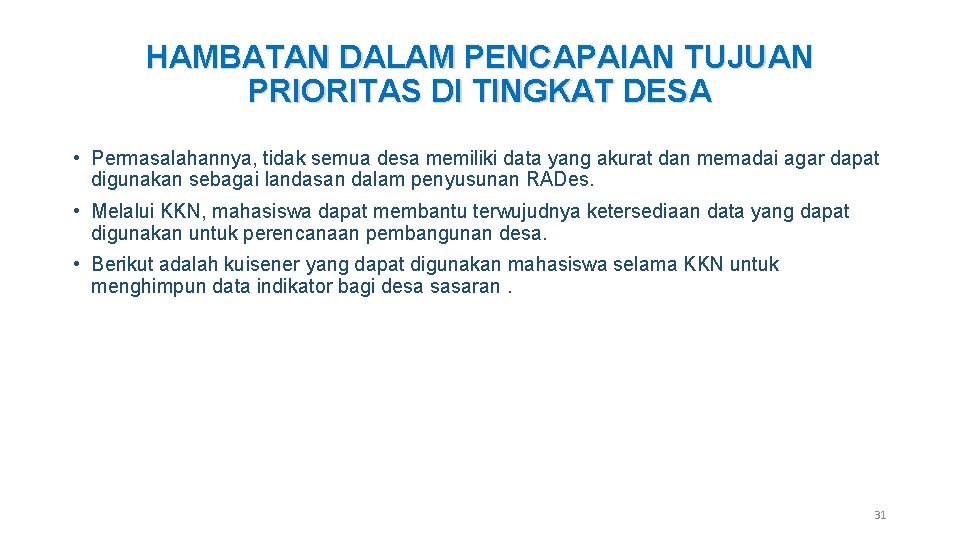 HAMBATAN DALAM PENCAPAIAN TUJUAN PRIORITAS DI TINGKAT DESA

• Permasalahannya, tidak semua desa memiliki data yang akurat dan memadai agar dapat digunakan sebagai landasan dalam penyusunan RADes.

• Melalui KKN, mahasiswa dapat membantu terwujudnya ketersediaan data yang dapat digunakan untuk perencanaan pembangunan desa.

• Berikut adalah kuisener yang dapat digunakan mahasiswa selama KKN untuk menghimpun data indikator bagi desa sasaran .

31